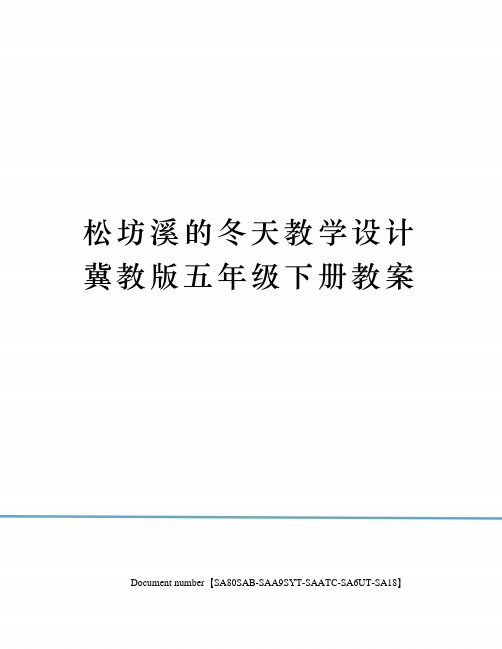 松坊溪的冬天教学设计冀教版五年级下册教案

Document number【SA80SAB-SAA9SYT-SAATC-SA6UT-SA18】